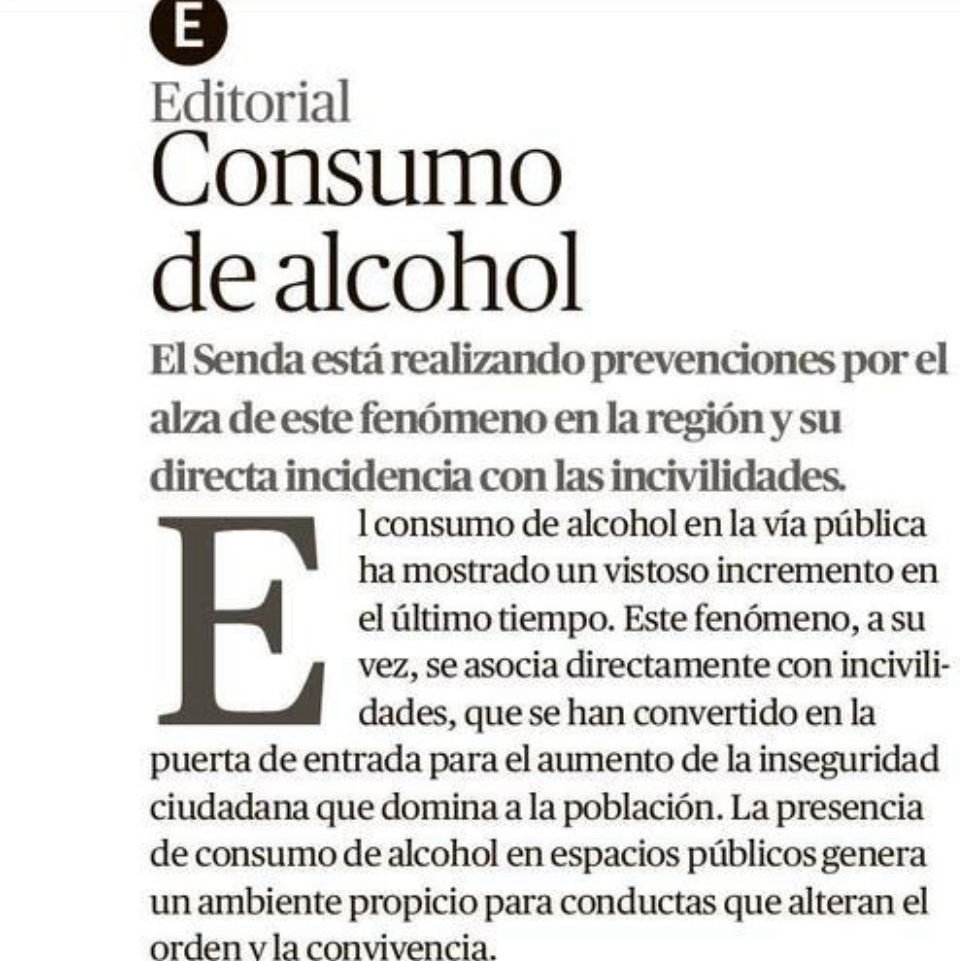 E

Editorial

Consumo de alcohol

El Senda está realizando prevenciones por el alza de este fenómeno en la región y su directa incidencia con las incivilidades.

El consumo de alcohol en la vía pública ha mostrado un vistoso incremento en el último tiempo. Este fenómeno, a su vez, se asocia directamente con incivilidades, que se han convertido en la puerta de entrada para el aumento de la inseguridad ciudadana que domina a la población. La presencia de consumo de alcohol en espacios públicos genera un ambiente propicio para conductas que alteran el orden y la convivencia.